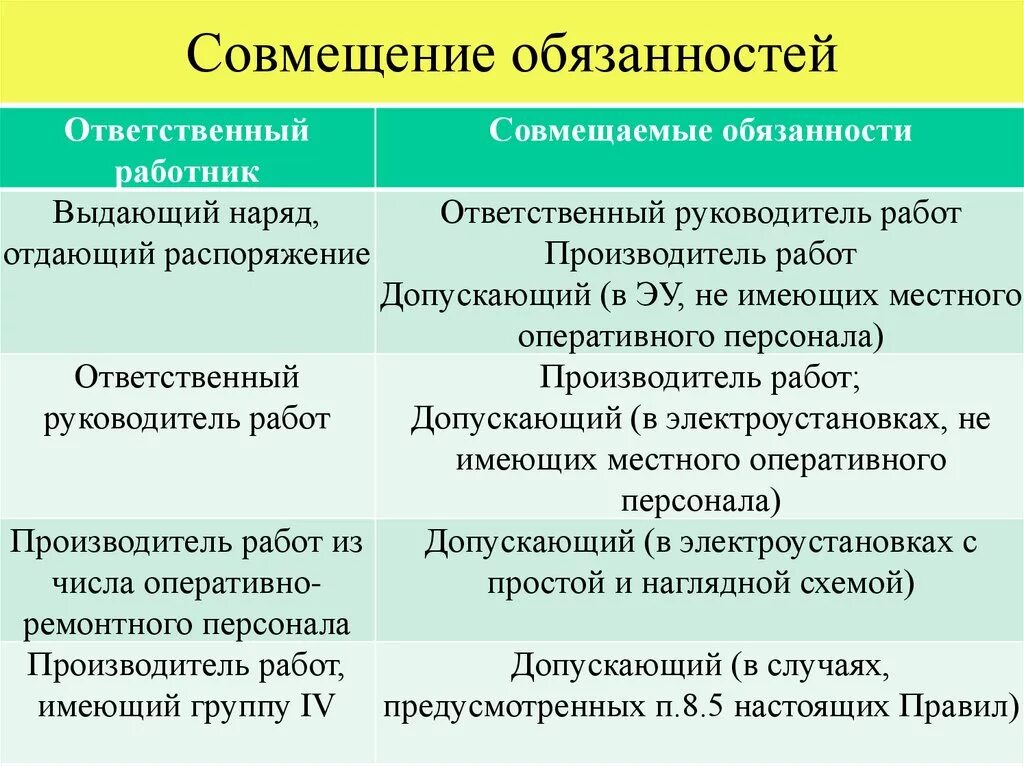 Совмещение обязанностей

| Ответственный работник | Совмещаемые обязанности |
|---|---|
| Выдающий наряд, отдающий распоряжение | Ответственный руководитель работ Производитель работ Допускающий (в ЭУ, не имеющих местного оперативного персонала) |
| Ответственный руководитель работ | Производитель работ; Допускающий (в электроустановках, не имеющих местного оперативного персонала) |
| Производитель работ из числа оперативно-ремонтного персонала | Допускающий (в электроустановках с простой и наглядной схемой) |
| Производитель работ, имеющий группу IV | Допускающий (в случаях, предусмотренных п.8.5 настоящих Правил) |